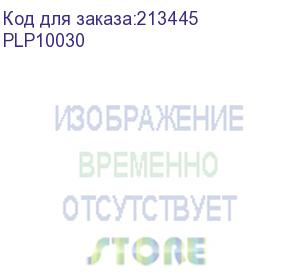 Код для заказа:213445
PLP10030

ИЗОБРАЖЕНИЕ
ВРЕМЕННО
ОТСУТСТВУЕТ

STORE